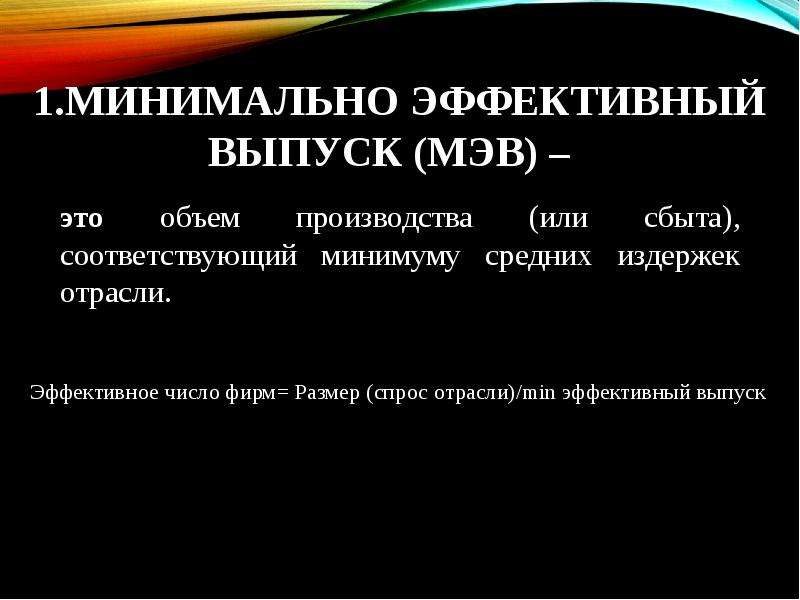 1.МИНИМАЛЬНО ЭФФЕКТИВНЫЙ ВЫПУСК (МЭВ) –

это объем производства (или сбыта), соответствующий минимуму средних издержек отрасли.

Эффективное число фирм= Размер (спрос отрасли)/min эффективный выпуск